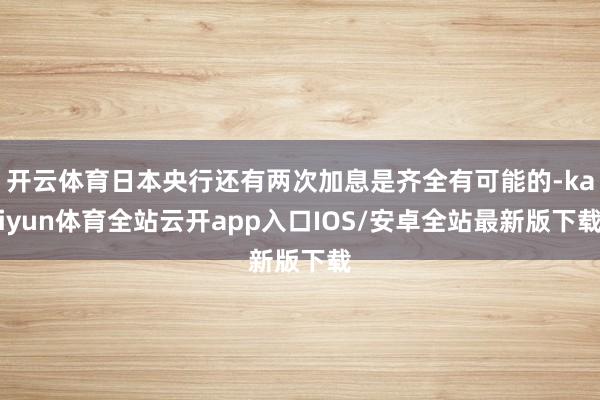 开云体育日本央行还有两次加息是齐全有可能的-kaiyun体育全站云开app入口IOS/安卓全站最新版下载新版下载